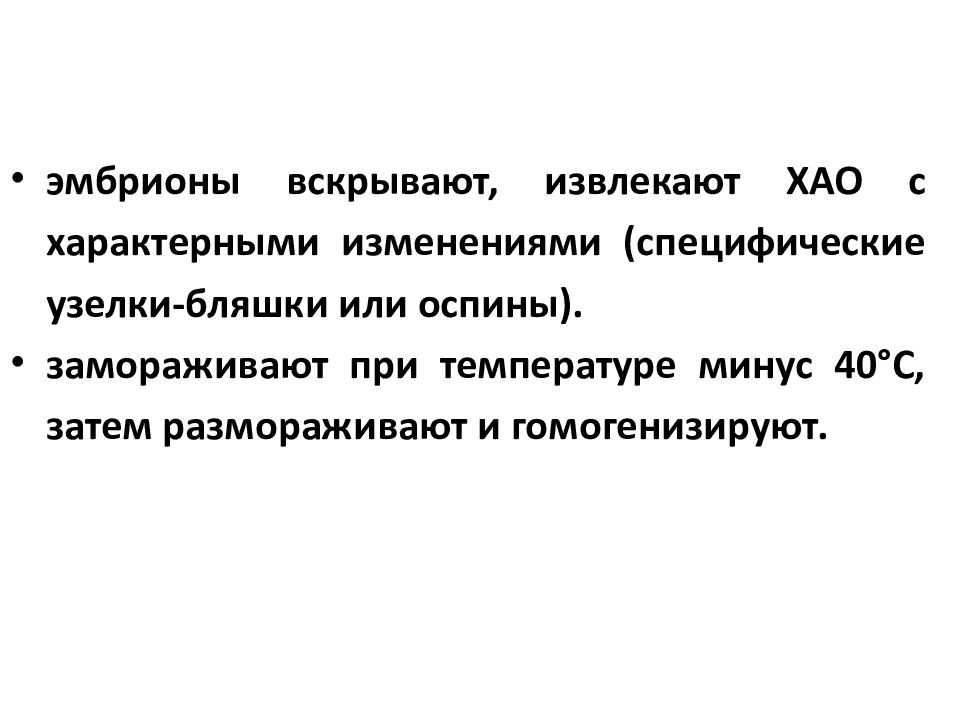 • эмбрионы вскрывают, извлекают ХАО с характерными изменениями (специфические узелки-бляшки или оспины).
• замораживают при температуре минус 40°С, затем размораживают и гомогенизируют.